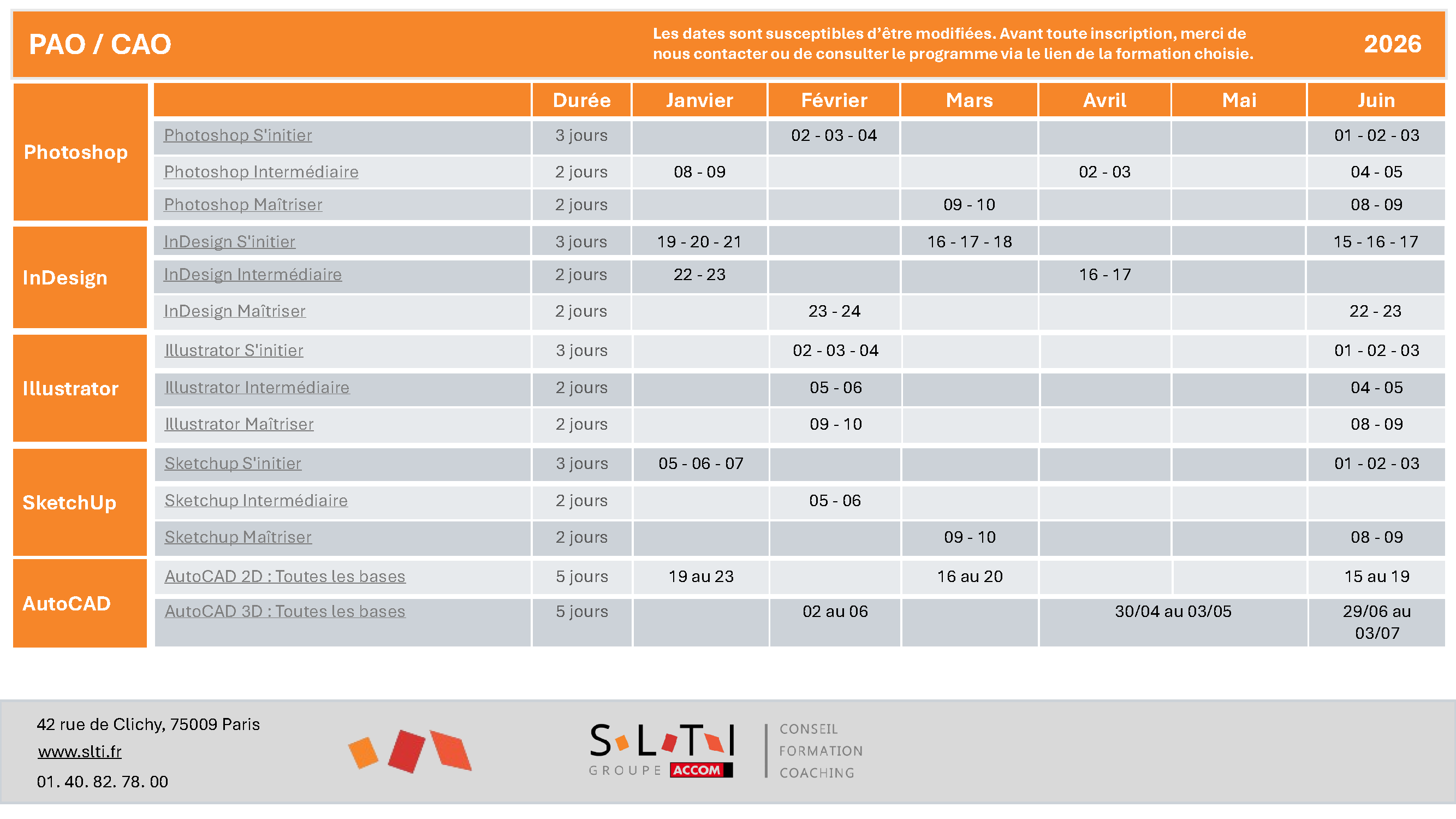 PAO / CAO

Les dates sont susceptibles d'être modifiées. Avant toute inscription, merci de nous contacter ou de consulter le programme via le lien de la formation choisie.

2026

| | | Durée | Janvier | Février | Mars | Avril | Mai | Juin |
|---|---|---|---|---|---|---|---|---|
| Photoshop | Photoshop S'initier | 3 jours | | 02 - 03 - 04 | | | | 01 - 02 - 03 |
| | Photoshop Intermédiaire | 2 jours | 08 - 09 | | | 02 - 03 | | 04 - 05 |
| | Photoshop Maîtriser | 2 jours | | | 09 - 10 | | | 08 - 09 |
| InDesign | InDesign S'initier | 3 jours | 19 - 20 - 21 | | 16 - 17 - 18 | | | 15 - 16 - 17 |
| | InDesign Intermédiaire | 2 jours | 22 - 23 | | | 16 - 17 | | |
| | InDesign Maîtriser | 2 jours | | 23 - 24 | | | | 22 - 23 |
| Illustrator | Illustrator S'initier | 3 jours | | 02 - 03 - 04 | | | | 01 - 02 - 03 |
| | Illustrator Intermédiaire | 2 jours | | 05 - 06 | | | | 04 - 05 |
| | Illustrator Maîtriser | 2 jours | | 09 - 10 | | | | 08 - 09 |
| SketchUp | Sketchup S'initier | 3 jours | 05 - 06 - 07 | | | | | 01 - 02 - 03 |
| | Sketchup Intermédiaire | 2 jours | | 05 - 06 | | | | |
| | Sketchup Maîtriser | 2 jours | | | 09 - 10 | | | 08 - 09 |
| AutoCAD | AutoCAD 2D : Toutes les bases | 5 jours | 19 au 23 | | 16 au 20 | | | 15 au 19 |
| | AutoCAD 3D : Toutes les bases | 5 jours | | 02 au 06 | | 30/04 au 03/05 | | 29/06 au 03/07 |

42 rue de Clichy, 75009 Paris
www.slti.fr
01. 40. 82. 78. 00

SLTI
GROUPE ACCOM

CONSEIL
FORMATION
COACHING